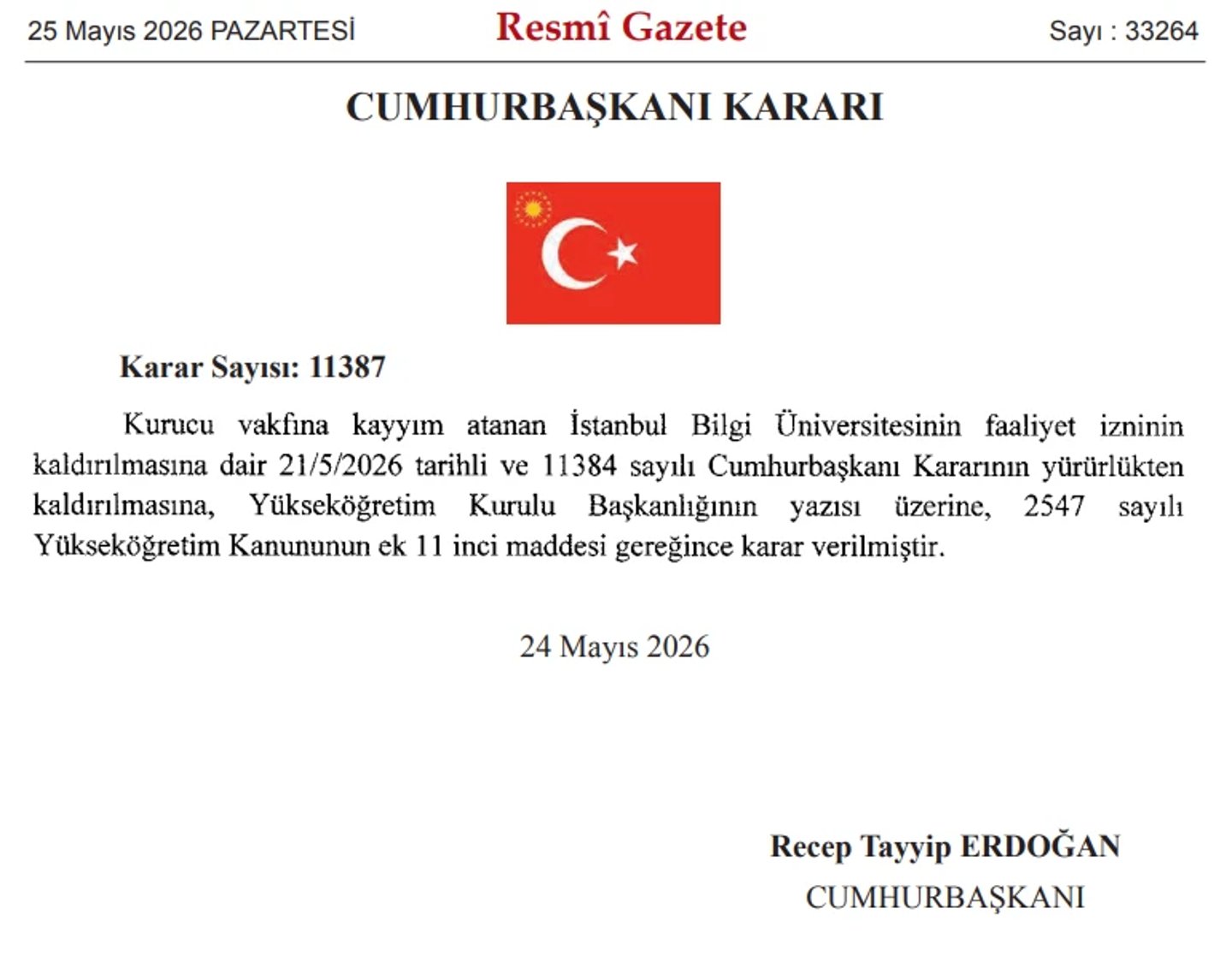 25 Mayıs 2026 PAZARTESİ

Resmî Gazete

Sayı : 33264

CUMHURBAŞKANI KARARI

Karar Sayısı: 11387

Kurucu vakfına kayyım atanan İstanbul Bilgi Üniversitesinin faaliyet izninin kaldırılmasına dair 21/5/2026 tarihli ve 11384 sayılı Cumhurbaşkanı Kararının yürürlükten kaldırılmasına, Yükseköğretim Kurulu Başkanlığının yazısı üzerine, 2547 sayılı Yükseköğretim Kanununun ek 11 inci maddesi gereğince karar verilmiştir.

24 Mayıs 2026

Recep Tayyip ERDOĞAN
CUMHURBAŞKANI